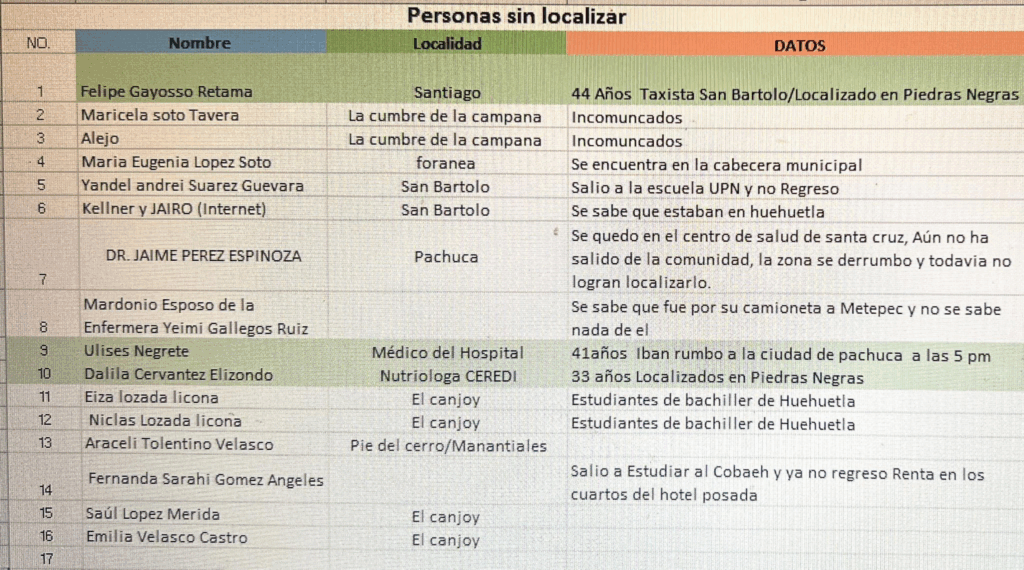 Personas sin localizar

| NO. | Nombre | Localidad | DATOS |
|---|---|---|---|
| 1 | Felipe Gayosso Retama | Santiago | 44 Años Taxista San Bartolo/Localizado en Piedras Negras |
| 2 | Maricela soto Tavera | La cumbre de la campana | Incomuncados |
| 3 | Alejo | La cumbre de la campana | Incomuncados |
| 4 | Maria Eugenia Lopez Soto | foranea | Se encuentra en la cabecera municipal |
| 5 | Yandel andrei Suarez Guevara | San Bartolo | Salio a la escuela UPN y no Regreso |
| 6 | Kellner y JAIRO (Internet) | San Bartolo | Se sabe que estaban en huehuetla |
| 7 | DR. JAIME PEREZ ESPINOZA | Pachuca | Se quedo en el centro de salud de santa cruz, Aún no ha salido de la comunidad, la zona se derrumbo y todavia no logran localizarlo. |
| 8 | Mardonio Esposo de la Enfermera Yeimi Gallegos Ruiz | | Se sabe que fue por su camioneta a Metepec y no se sabe nada de el |
| 9 | Ulises Negrete | Médico del Hospital | 41años Iban rumbo a la ciudad de pachuca a las 5 pm |
| 10 | Dalila Cervantez Elizondo | Nutriologa CEREDI | 33 años Localizados en Piedras Negras |
| 11 | Eiza lozada licona | El canjoy | Estudiantes de bachiller de Huehuetla |
| 12 | Niclas Lozada licona | El canjoy | Estudiantes de bachiller de Huehuetla |
| 13 | Araceli Tolentino Velasco | Pie del cerro/Manantiales | |
| 14 | Fernanda Sarahi Gomez Angeles | | Salio a Estudiar al Cobaeh y ya no regreso Renta en los cuartos del hotel posada |
| 15 | Saúl Lopez Merida | El canjoy | |
| 16 | Emilia Velasco Castro | El canjoy | |
| 17 | | | |